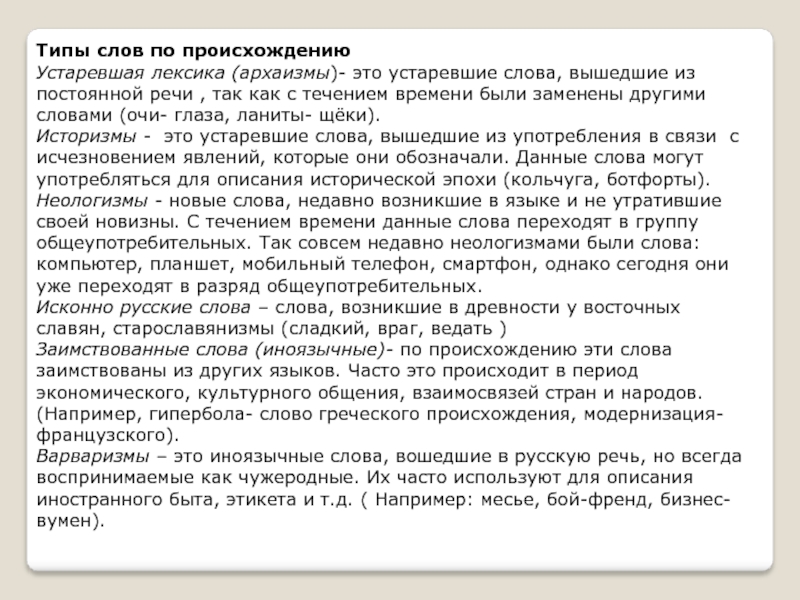 Типы слов по происхождению
Устаревшая лексика (архаизмы)- это устаревшие слова, вышедшие из постоянной речи , так как с течением времени были заменены другими словами (очи- глаза, ланиты- щёки).
Историзмы - это устаревшие слова, вышедшие из употребления в связи с исчезновением явлений, которые они обозначали. Данные слова могут употребляться для описания исторической эпохи (кольчуга, ботфорты).
Неологизмы - новые слова, недавно возникшие в языке и не утратившие своей новизны. С течением времени данные слова переходят в группу общеупотребительных. Так совсем недавно неологизмами были слова: компьютер, планшет, мобильный телефон, смартфон, однако сегодня они уже переходят в разряд общеупотребительных.
Исконно русские слова – слова, возникшие в древности у восточных славян, старославянизмы (сладкий, враг, ведать )
Заимствованные слова (иноязычные)- по происхождению эти слова заимствованы из других языков. Часто это происходит в период экономического, культурного общения, взаимосвязей стран и народов. (Например, гипербола- слово греческого происхождения, модернизация- французского).
Варваризмы – это иноязычные слова, вошедшие в русскую речь, но всегда воспринимаемые как чужеродные. Их часто используют для описания иностранного быта, этикета и т.д. ( Например: месье, бой-френд, бизнес-вумен).